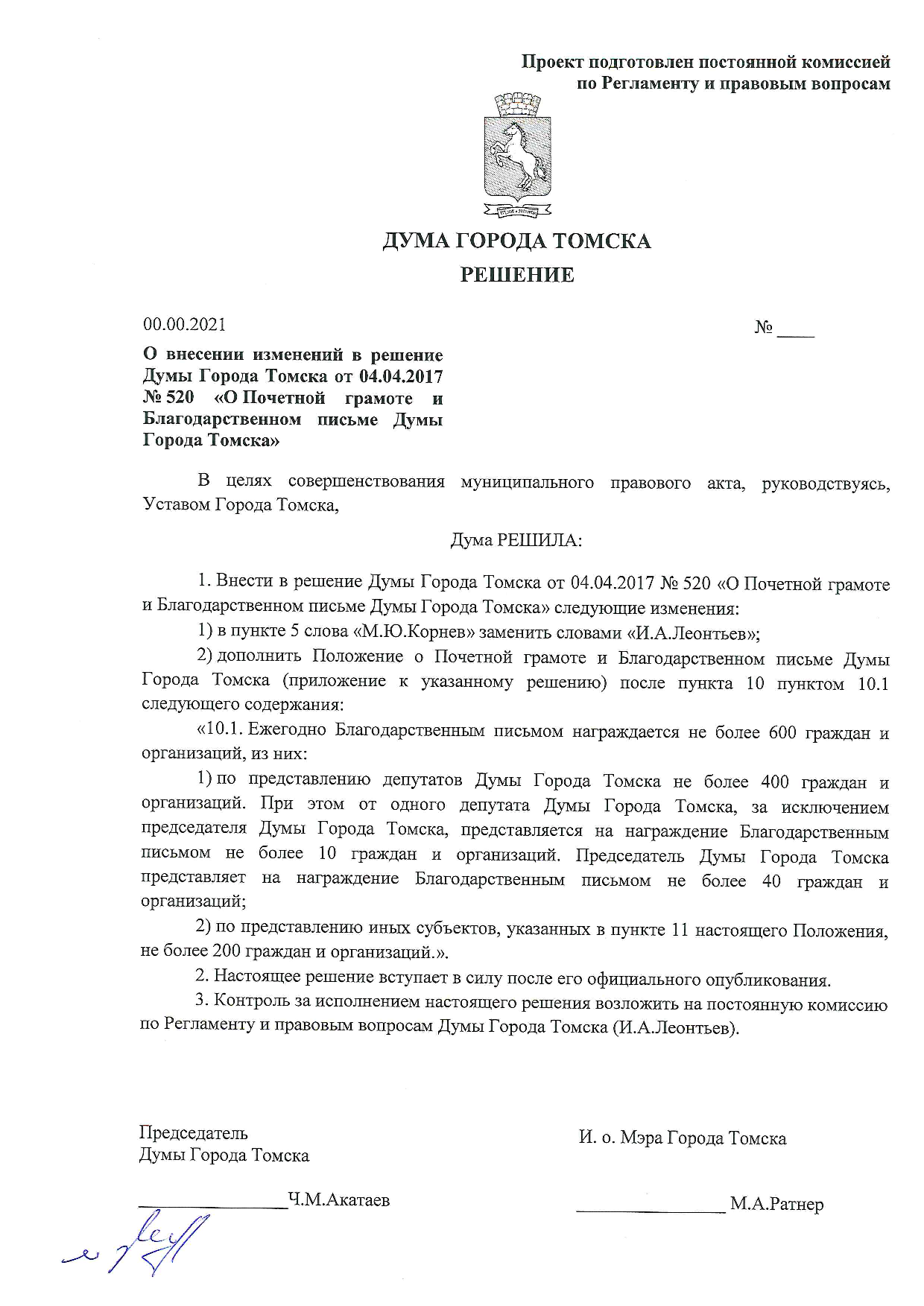 Проект подготовлен постоянной комиссией по Регламенту и правовым вопросам

ДУМА ГОРОДА ТОМСКА
РЕШЕНИЕ

00.00.2021

№ ____

О внесении изменений в решение Думы Города Томска от 04.04.2017 № 520 «О Почетной грамоте и Благодарственном письме Думы Города Томска»

В целях совершенствования муниципального правового акта, руководствуясь, Уставом Города Томска,

Дума РЕШИЛА:

1. Внести в решение Думы Города Томска от 04.04.2017 № 520 «О Почетной грамоте и Благодарственном письме Думы Города Томска» следующие изменения:

1) в пункте 5 слова «М.Ю.Корнев» заменить словами «И.А.Леонтьев»;

2) дополнить Положение о Почетной грамоте и Благодарственном письме Думы Города Томска (приложение к указанному решению) после пункта 10 пунктом 10.1 следующего содержания:

«10.1. Ежегодно Благодарственным письмом награждается не более 600 граждан и организаций, из них:

1) по представлению депутатов Думы Города Томска не более 400 граждан и организаций. При этом от одного депутата Думы Города Томска, за исключением председателя Думы Города Томска, представляется на награждение Благодарственным письмом не более 10 граждан и организаций. Председатель Думы Города Томска представляет на награждение Благодарственным письмом не более 40 граждан и организаций;

2) по представлению иных субъектов, указанных в пункте 11 настоящего Положения, не более 200 граждан и организаций.».

2. Настоящее решение вступает в силу после его официального опубликования.

3. Контроль за исполнением настоящего решения возложить на постоянную комиссию по Регламенту и правовым вопросам Думы Города Томска (И.А.Леонтьев).

Председатель
Думы Города Томска

________________Ч.М.Акатаев

И. о. Мэра Города Томска

________________ М.А.Ратнер